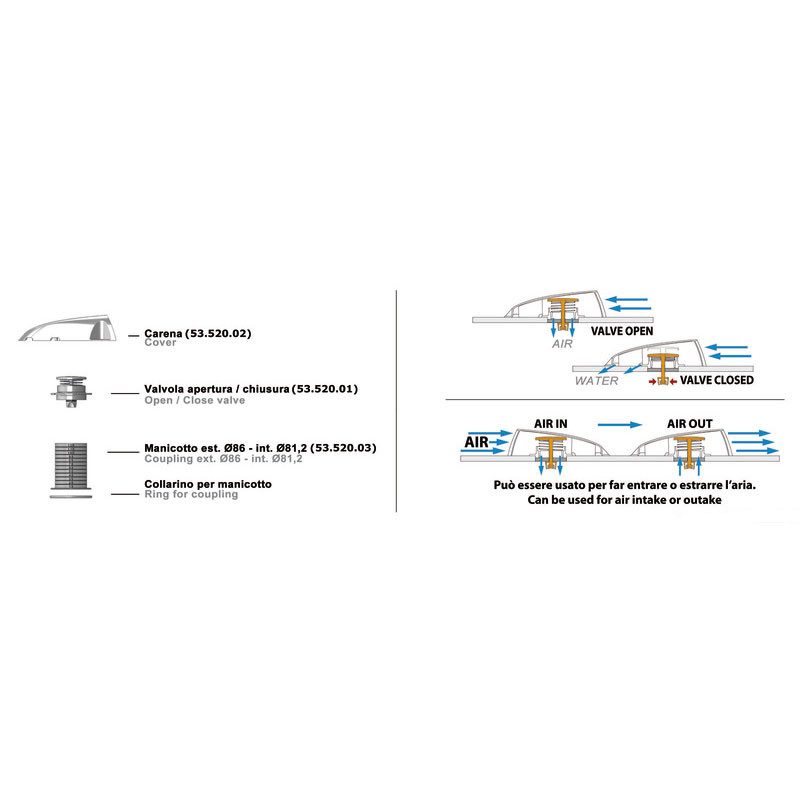 Carena (53.520.02)
Cover

Valvola apertura / chiusura (53.520.01)
Open / Close valve

Manicotto est. Ø86 - int. Ø81,2 (53.520.03)
Coupling ext. Ø86 - int. Ø81,2

Collarino per manicotto
Ring for coupling

AIR
VALVE OPEN

WATER
VALVE CLOSED

AIR
AIR IN
AIR OUT

Può essere usato per far entrare o estrarre l'aria.
Can be used for air intake or outake